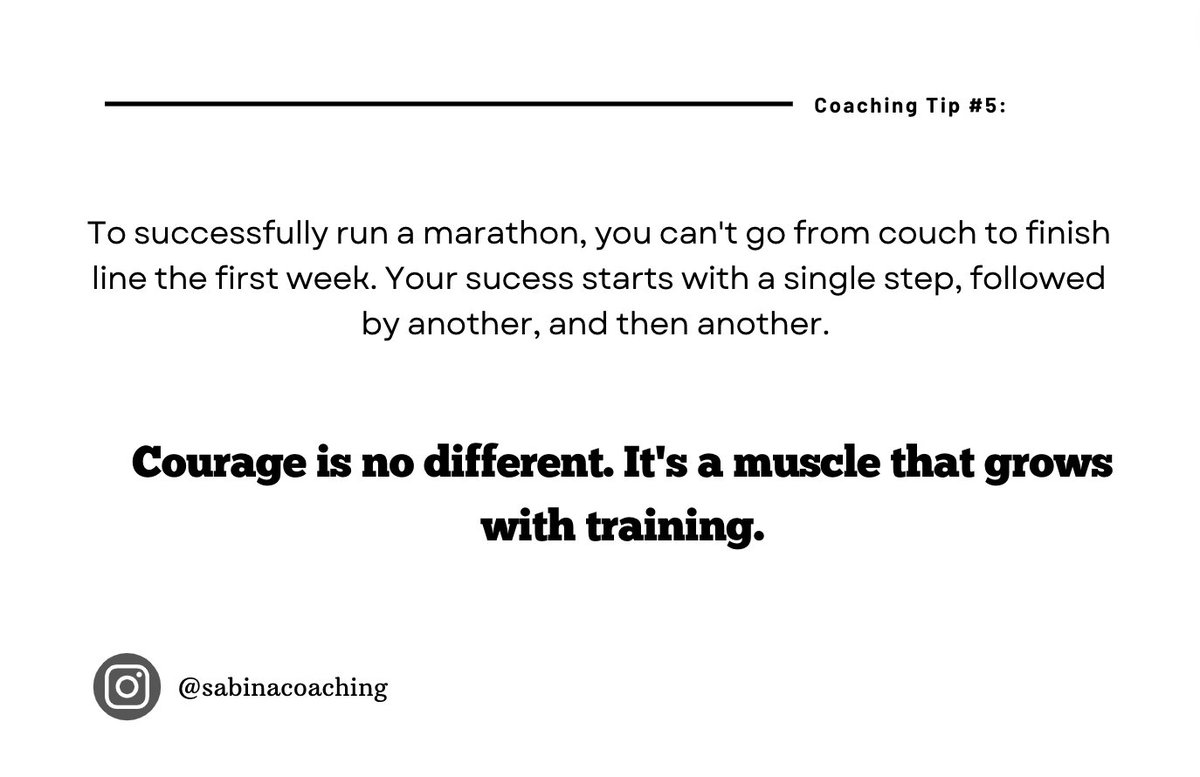 Coaching Tip #5:

To successfully run a marathon, you can't go from couch to finish line the first week. Your sucess starts with a single step, followed by another, and then another.

Courage is no different. It's a muscle that grows with training.

@sabinacoaching